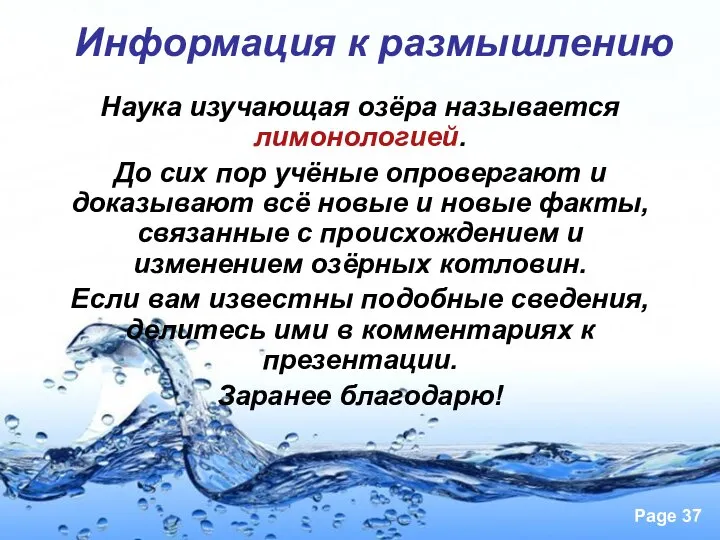 Информация к размышлению

Наука изучающая озёра называется лимонологией.

До сих пор учёные опровергают и доказывают всё новые и новые факты, связанные с происхождением и изменением озёрных котловин.

Если вам известны подобные сведения, делитесь ими в комментариях к презентации.

Заранее благодарю!

Page 37